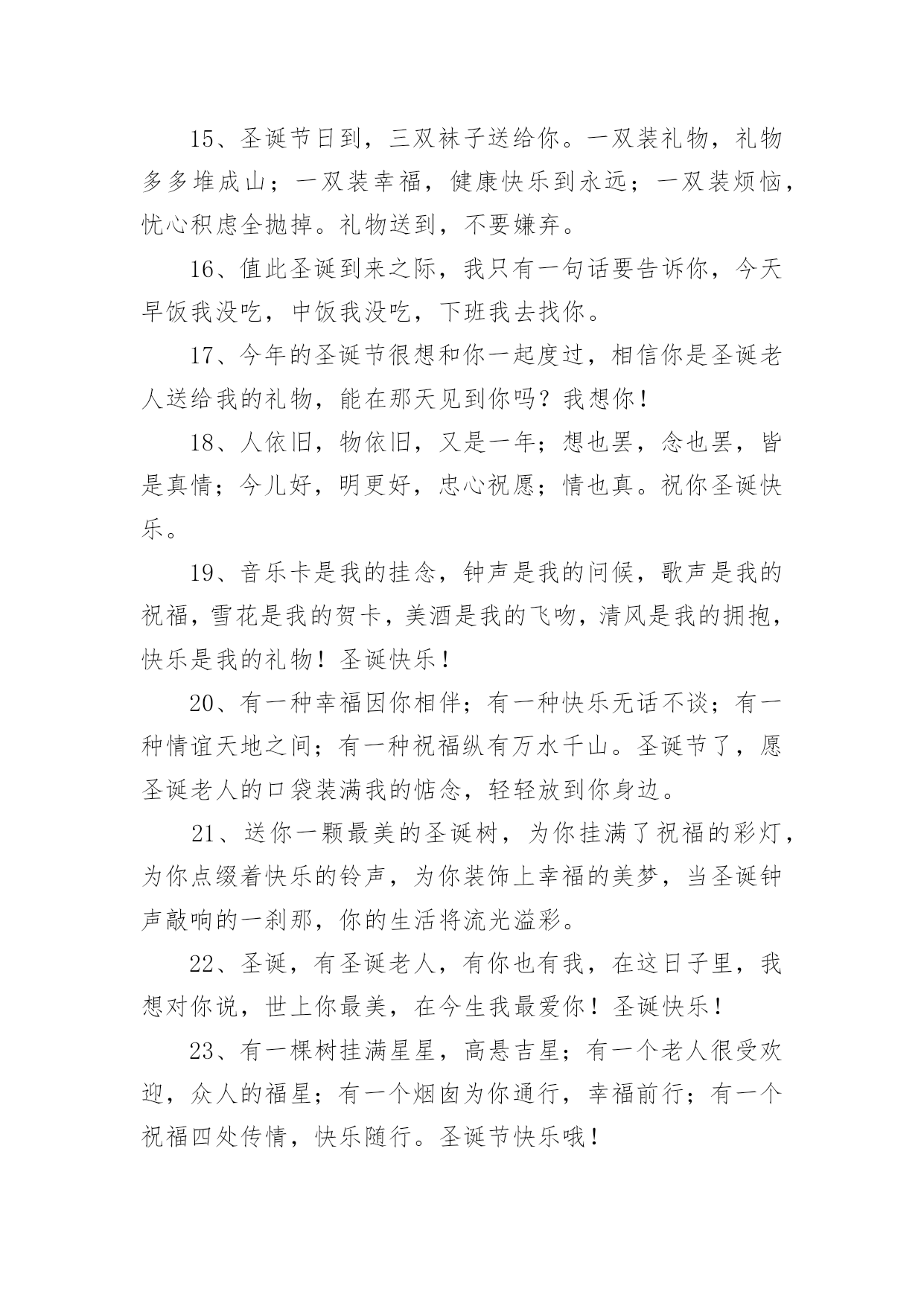 15、圣诞节日到，三双袜子送给你。一双装礼物，礼物多多堆成山；一双装幸福，健康快乐到永远；一双装烦恼，忧心积虑全抛掉。礼物送到，不要嫌弃。

16、值此圣诞到来之际，我只有一句话要告诉你，今天早饭我没吃，中饭我没吃，下班我去找你。

17、今年的圣诞节很想和你一起度过，相信你是圣诞老人送给我的礼物，能在那天见到你吗？我想你！

18、人依旧，物依旧，又是一年；想也罢，念也罢，皆是真情；今儿好，明更好，忠心祝愿；情也真。祝你圣诞快乐。

19、音乐卡是我的挂念，钟声是我的问候，歌声是我的祝福，雪花是我的贺卡，美酒是我的飞吻，清风是我的拥抱，快乐是我的礼物！圣诞快乐！

20、有一种幸福因你相伴；有一种快乐无话不谈；有一种情谊天地之间；有一种祝福纵有万水千山。圣诞节了，愿圣诞老人的口袋装满我的惦念，轻轻放到你身边。

21、送你一颗最美的圣诞树，为你挂满了祝福的彩灯，为你点缀着快乐的铃声，为你装饰上幸福的美梦，当圣诞钟声敲响的一刹那，你的生活将流光溢彩。

22、圣诞，有圣诞老人，有你也有我，在这日子里，我想对你说，世上你最美，在今生我最爱你！圣诞快乐！

23、有一棵树挂满星星，高悬吉星；有一个老人很受欢迎，众人的福星；有一个烟囱为你通行，幸福前行；有一个祝福四处传情，快乐随行。圣诞节快乐哦！